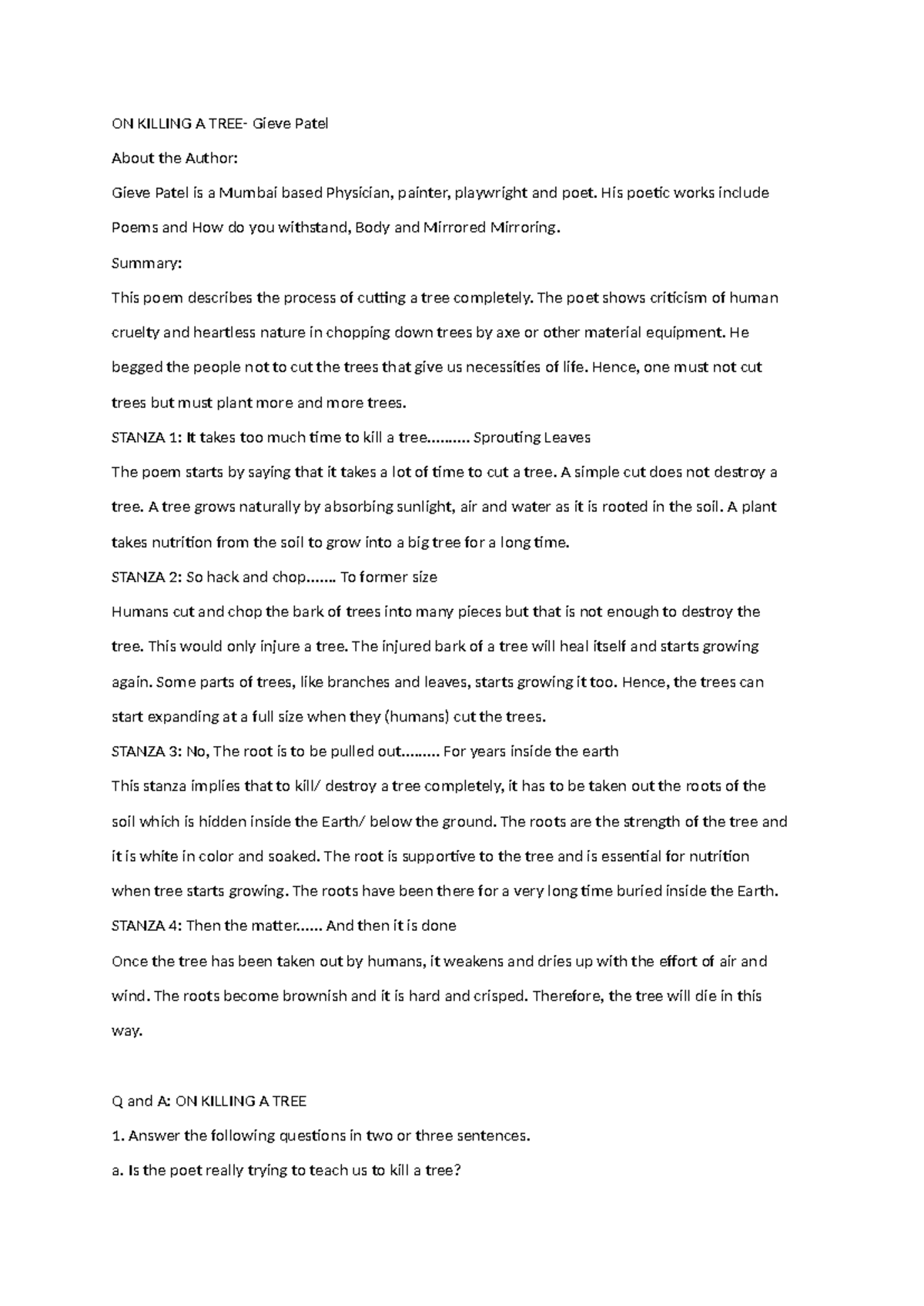 ON KILLING A TREE- Gieve Patel

About the Author:

Gieve Patel is a Mumbai based Physician, painter, playwright and poet. His poetic works include Poems and How do you withstand, Body and Mirrored Mirroring.

Summary:

This poem describes the process of cutting a tree completely. The poet shows criticism of human cruelty and heartless nature in chopping down trees by axe or other material equipment. He begged the people not to cut the trees that give us necessities of life. Hence, one must not cut trees but must plant more and more trees.

STANZA 1: It takes too much time to kill a tree.......... Sprouting Leaves

The poem starts by saying that it takes a lot of time to cut a tree. A simple cut does not destroy a tree. A tree grows naturally by absorbing sunlight, air and water as it is rooted in the soil. A plant takes nutrition from the soil to grow into a big tree for a long time.

STANZA 2: So hack and chop....... To former size

Humans cut and chop the bark of trees into many pieces but that is not enough to destroy the tree. This would only injure a tree. The injured bark of a tree will heal itself and starts growing again. Some parts of trees, like branches and leaves, starts growing it too. Hence, the trees can start expanding at a full size when they (humans) cut the trees.

STANZA 3: No, The root is to be pulled out......... For years inside the earth

This stanza implies that to kill/ destroy a tree completely, it has to be taken out the roots of the soil which is hidden inside the Earth/ below the ground. The roots are the strength of the tree and it is white in color and soaked. The root is supportive to the tree and is essential for nutrition when tree starts growing. The roots have been there for a very long time buried inside the Earth.

STANZA 4: Then the matter...... And then it is done

Once the tree has been taken out by humans, it weakens and dries up with the effort of air and wind. The roots become brownish and it is hard and crisped. Therefore, the tree will die in this way.

Q and A: ON KILLING A TREE

1. Answer the following questions in two or three sentences.

a. Is the poet really trying to teach us to kill a tree?